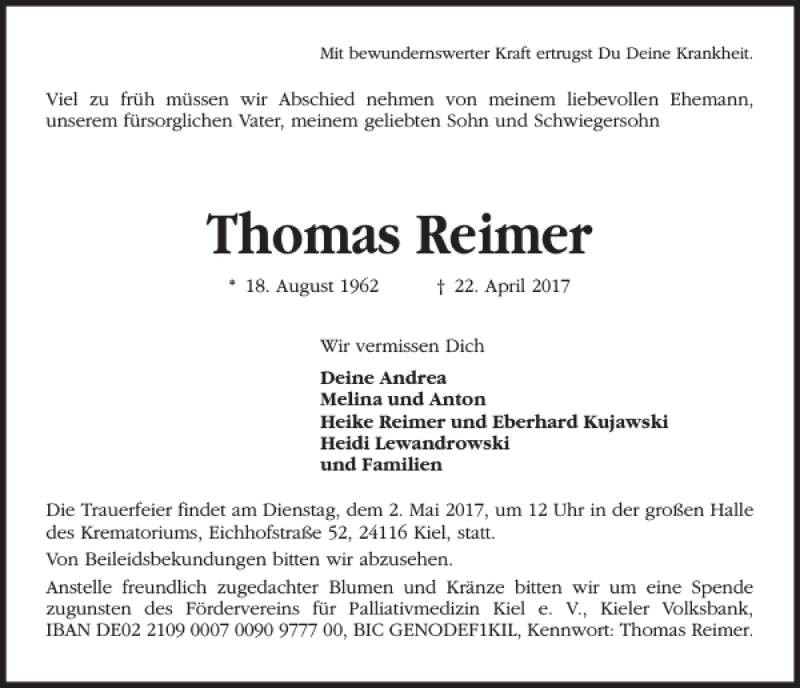 Mit bewundernswerter Kraft ertrugst Du Deine Krankheit.

Viel zu früh müssen wir Abschied nehmen von meinem liebevollen Ehemann, unserem fürsorglichen Vater, meinem geliebten Sohn und Schwiegersohn

Thomas Reimer

* 18. August 1962 † 22. April 2017

Wir vermissen Dich

Deine Andrea
Melina und Anton
Heike Reimer und Eberhard Kujawski
Heidi Lewandrowski
und Familien

Die Trauerfeier findet am Dienstag, dem 2. Mai 2017, um 12 Uhr in der großen Halle des Krematoriums, Eichhofstraße 52, 24116 Kiel, statt.

Von Beileidsbekundungen bitten wir abzusehen.

Anstelle freundlich zugedachter Blumen und Kränze bitten wir um eine Spende zugunsten des Fördervereins für Palliativmedizin Kiel e. V., Kieler Volksbank, IBAN DE02 2109 0007 0090 9777 00, BIC GENODEF1KIL, Kennwort: Thomas Reimer.